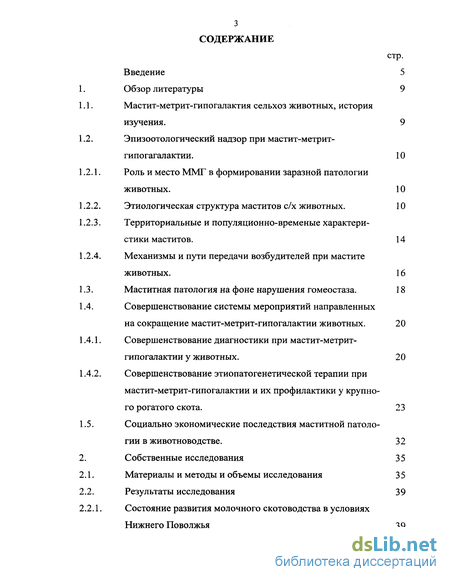 3

СОДЕРЖАНИЕ

| | | стр. |
|---|---|---|
| | Введение | 5 |
| 1. | Обзор литературы | 9 |
| 1.1. | Мастит-метрит-гипогалактия сельхоз животных, история изучения. | 9 |
| 1.2. | Эпизоотологический надзор при мастит-метрит-гипогагалактии. | 10 |
| 1.2.1. | Роль и место ММГ в формировании заразной патологии животных. | 10 |
| 1.2.2. | Этиологическая структура маститов с/х животных. | 10 |
| 1.2.3. | Территориальные и популяционно-временые характеристики маститов. | 14 |
| 1.2.4. | Механизмы и пути передачи возбудителей при мастите животных. | 16 |
| 1.3. | Маститная патология на фоне нарушения гомеостаза. | 18 |
| 1.4. | Совершенствование системы мероприятий направленных на сокращение мастит-метрит-гипогалактии животных. | 20 |
| 1.4.1. | Совершенствование диагностики при мастит-метрит-гипогалактии у животных. | 20 |
| 1.4.2. | Совершенствование этиопатогенетической терапии при мастит-метрит-гипогалактии и их профилактики у крупного рогатого скота. | 23 |
| 1.5. | Социально экономические последствия маститной патологии в животноводстве. | 32 |
| 2. | Собственные исследования | 35 |
| 2.1. | Материалы и методы и объемы исследования | 35 |
| 2.2. | Результаты исследования | 39 |
| 2.2.1. | Состояние развития молочного скотоводства в условиях Нижнего Поволжья | 39 |

dsLib.net
библиотека диссертаций